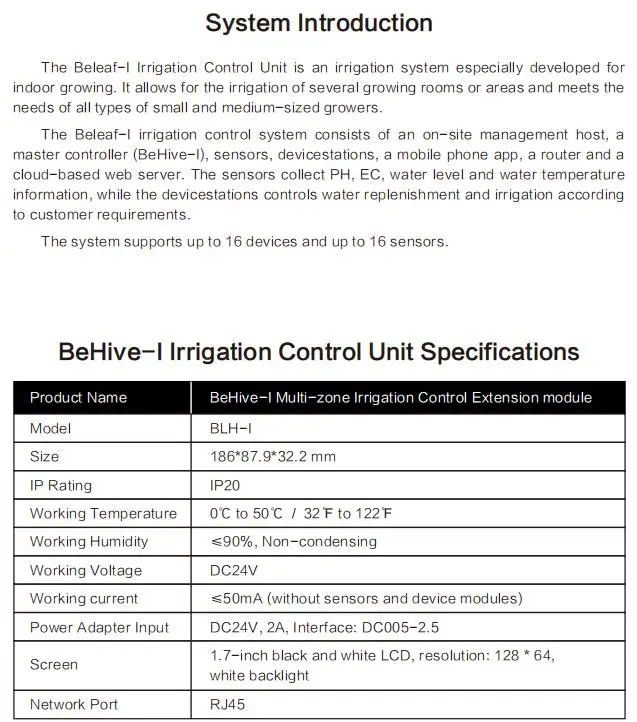 System Introduction

The Beleaf-I Irrigation Control Unit is an irrigation system especially developed for indoor growing. It allows for the irrigation of several growing rooms or areas and meets the needs of all types of small and medium-sized growers.

The Beleaf-I irrigation control system consists of an on-site management host, a master controller (BeHive-I), sensors, devicestations, a mobile phone app, a router and a cloud-based web server. The sensors collect PH, EC, water level and water temperature information, while the devicestations controls water replenishment and irrigation according to customer requirements.

The system supports up to 16 devices and up to 16 sensors.

BeHive-I Irrigation Control Unit Specifications

| Product Name | BeHive-I Multi-zone Irrigation Control Extension module |
|---|---|
| Model | BLH-I |
| Size | 186*87.9*32.2 mm |
| IP Rating | IP20 |
| Working Temperature | 0℃ to 50℃ / 32℉ to 122℉ |
| Working Humidity | ≤90%, Non-condensing |
| Working Voltage | DC24V |
| Working current | ≤50mA (without sensors and device modules) |
| Power Adapter Input | DC24V, 2A, Interface: DC005-2.5 |
| Screen | 1.7-inch black and white LCD, resolution: 128 * 64, white backlight |
| Network Port | RJ45 |